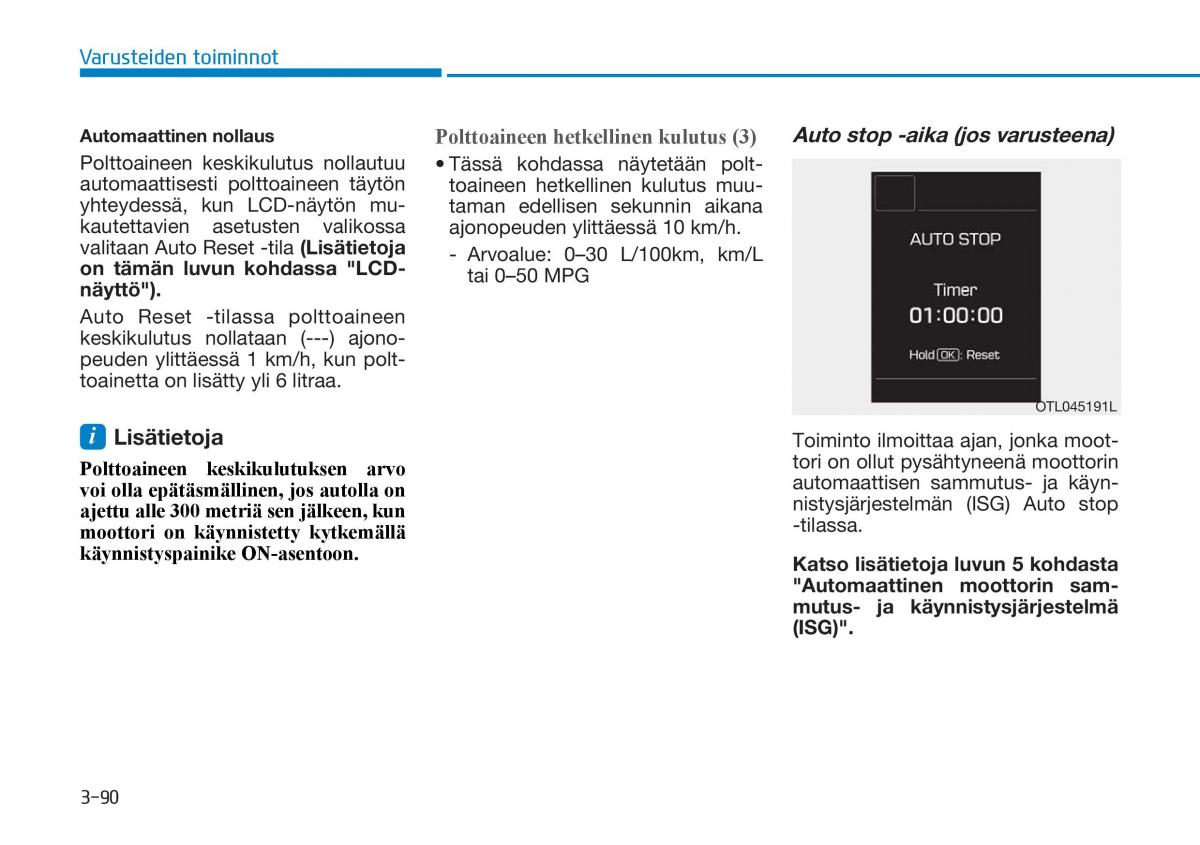 Varusteiden toiminnot

Automaattinen nollaus

Polttoaineen keskikulutus nollautuu automaattisesti polttoaineen täytön yhteydessä, kun LCD-näytön mukautettavien asetusten valikossa valitaan Auto Reset -tila (Lisätietoja on tämän luvun kohdassa "LCD-näyttö").

Auto Reset -tilassa polttoaineen keskikulutus nollataan (---) ajonopeuden ylittäessä 1 km/h, kun polttoainetta on lisätty yli 6 litraa.

i Lisätietoja

Polttoaineen keskikulutuksen arvo voi olla epätäsmällinen, jos autolla on ajettu alle 300 metriä sen jälkeen, kun moottori on käynnistetty kytkemällä käynnistyspainike ON-asentoon.

Polttoaineen hetkellinen kulutus (3)

• Tässä kohdassa näytetään polttoaineen hetkellinen kulutus muutaman edellisen sekunnin aikana ajonopeuden ylittäessä 10 km/h.

- Arvoalue: 0–30 L/100km, km/L tai 0–50 MPG

Auto stop -aika (jos varusteena)

AUTO STOP
Timer
01:00:00
Hold OK : Reset

OTL045191L

Toiminto ilmoittaa ajan, jonka moottori on ollut pysähtyneenä moottorin automaattisen sammutus- ja käynnistysjärjestelmän (ISG) Auto stop -tilassa.

Katso lisätietoja luvun 5 kohdasta "Automaattinen moottorin sammutus- ja käynnistysjärjestelmä (ISG)".

3-90